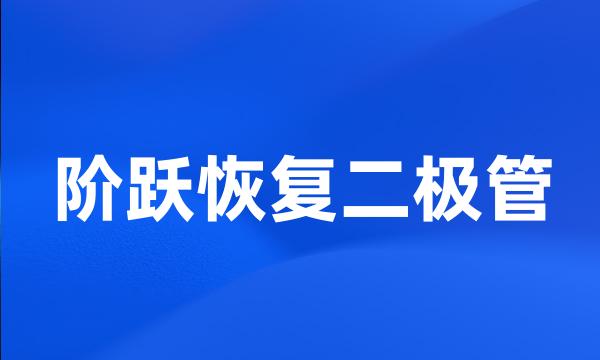 阶跃恢复二极管